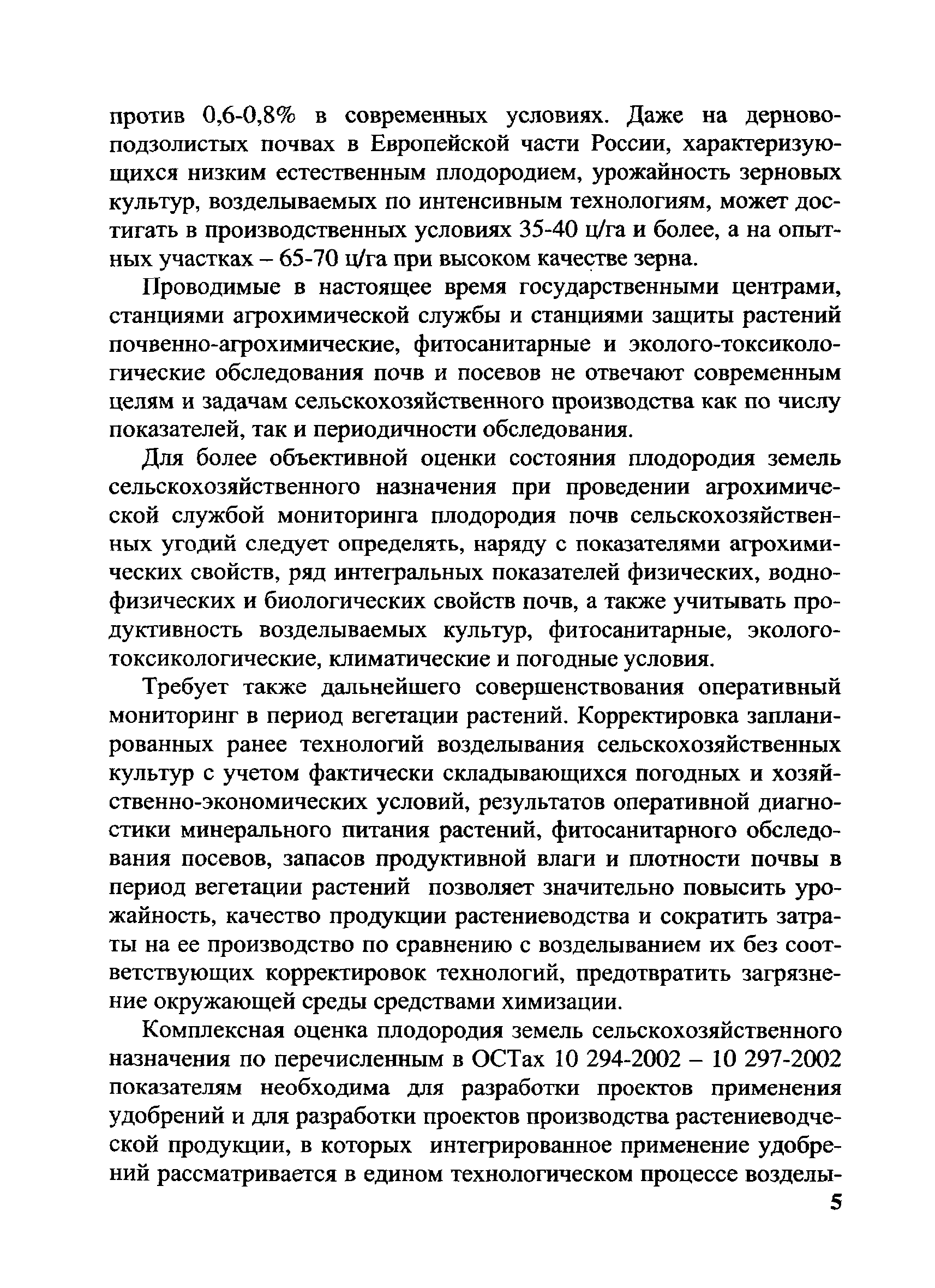 против 0,6-0,8% в современных условиях. Даже на дерново-подзолистых почвах в Европейской части России, характеризующихся низким естественным плодородием, урожайность зерновых культур, возделываемых по интенсивным технологиям, может достигать в производственных условиях 35-40 ц/га и более, а на опытных участках – 65-70 ц/га при высоком качестве зерна.

Проводимые в настоящее время государственными центрами, станциями агрохимической службы и станциями защиты растений почвенно-агрохимические, фитосанитарные и эколого-токсикологические обследования почв и посевов не отвечают современным целям и задачам сельскохозяйственного производства как по числу показателей, так и периодичности обследования.

Для более объективной оценки состояния плодородия земель сельскохозяйственного назначения при проведении агрохимической службой мониторинга плодородия почв сельскохозяйственных угодий следует определять, наряду с показателями агрохимических свойств, ряд интегральных показателей физических, водно-физических и биологических свойств почв, а также учитывать продуктивность возделываемых культур, фитосанитарные, эколого-токсикологические, климатические и погодные условия.

Требует также дальнейшего совершенствования оперативный мониторинг в период вегетации растений. Корректировка запланированных ранее технологий возделывания сельскохозяйственных культур с учетом фактически складывающихся погодных и хозяйственно-экономических условий, результатов оперативной диагностики минерального питания растений, фитосанитарного обследования посевов, запасов продуктивной влаги и плотности почвы в период вегетации растений позволяет значительно повысить урожайность, качество продукции растениеводства и сократить затраты на ее производство по сравнению с возделыванием их без соответствующих корректировок технологий, предотвратить загрязнение окружающей среды средствами химизации.

Комплексная оценка плодородия земель сельскохозяйственного назначения по перечисленным в ОСТах 10 294-2002 – 10 297-2002 показателям необходима для разработки проектов применения удобрений и для разработки проектов производства растениеводческой продукции, в которых интегрированное применение удобрений рассматривается в едином технологическом процессе возделы-

5